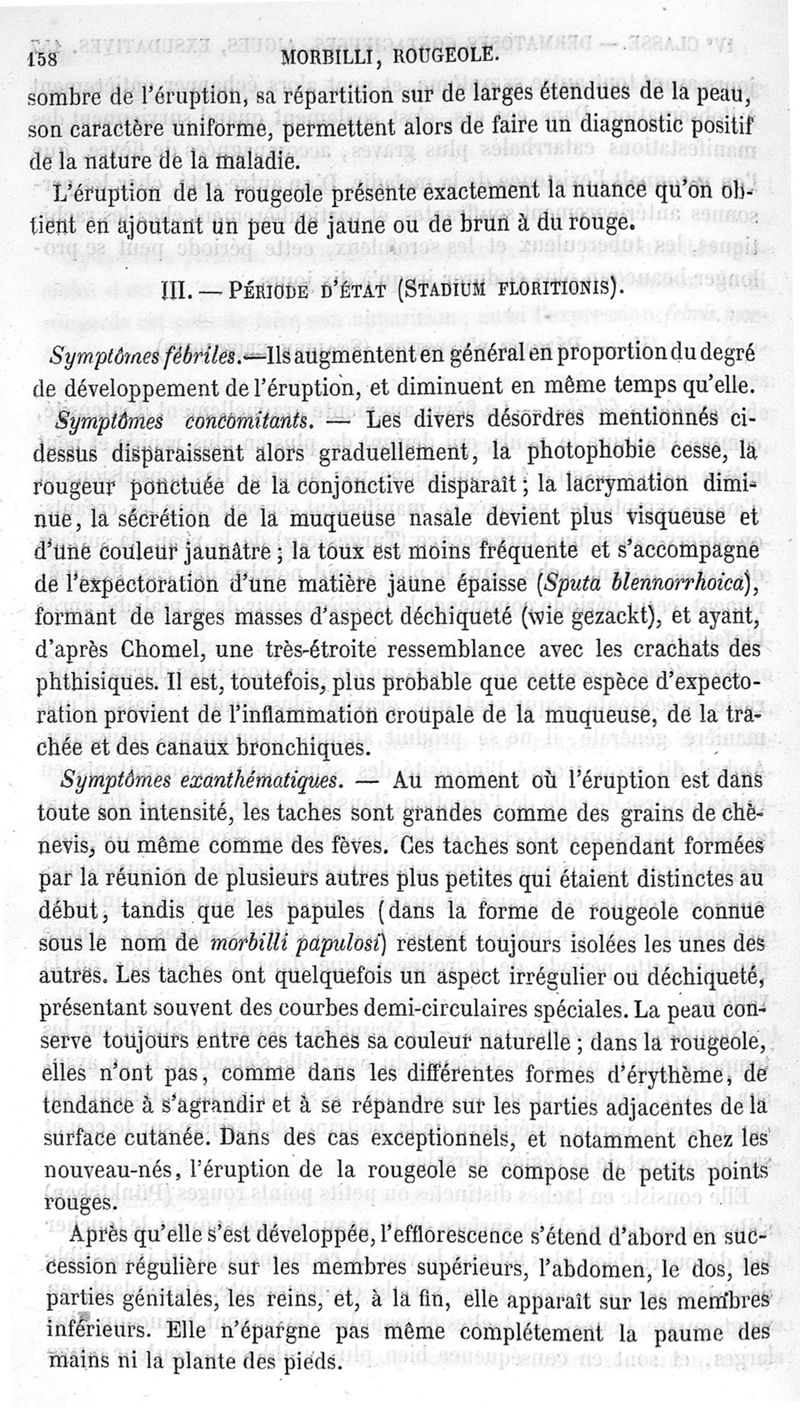 158 MORBILLI, ROUGEOLE.

sombre de l'éruption, sa répartition sur de larges étendues de la peau, son caractère uniforme, permettent alors de faire un diagnostic positif de la nature de la maladie.

L'éruption de la rougeole présente exactement la nuance qu'on obtient en ajoutant un peu de jaune ou de brun à du rouge.

III. — PÉRIODE D'ÉTAT (STADIUM FLORITIONIS).

Symptômes fébriles.—Ils augmentent en général en proportion du degré de développement de l'éruption, et diminuent en même temps qu'elle.

Symptômes concomitants. — Les divers désordres mentionnés ci-dessus disparaissent alors graduellement, la photophobie cesse, la rougeur ponctuée de la conjonctive disparaît; la lacrymation diminue, la sécrétion de la muqueuse nasale devient plus visqueuse et d'une couleur jaunâtre; la toux est moins fréquente et s'accompagne de l'expectoration d'une matière jaune épaisse (Sputa blennorrhoica), formant de larges masses d'aspect déchiqueté (wie gezackt), et ayant, d'après Chomel, une très-étroite ressemblance avec les crachats des phthisiques. Il est, toutefois, plus probable que cette espèce d'expectoration provient de l'inflammation croupale de la muqueuse, de la trachée et des canaux bronchiques.

Symptômes exanthématiques. — Au moment où l'éruption est dans toute son intensité, les taches sont grandes comme des grains de chènevis, ou même comme des fèves. Ces taches sont cependant formées par la réunion de plusieurs autres plus petites qui étaient distinctes au début, tandis que les papules (dans la forme de rougeole connue sous le nom de morbilli papulosi) restent toujours isolées les unes des autres. Les taches ont quelquefois un aspect irrégulier ou déchiqueté, présentant souvent des courbes demi-circulaires spéciales. La peau conserve toujours entre ces taches sa couleur naturelle; dans la rougeole, elles n'ont pas, comme dans les différentes formes d'érythème, de tendance à s'agrandir et à se répandre sur les parties adjacentes de la surface cutanée. Dans des cas exceptionnels, et notamment chez les nouveau-nés, l'éruption de la rougeole se compose de petits points rouges.

Après qu'elle s'est développée, l'efflorescence s'étend d'abord en succession régulière sur les membres supérieurs, l'abdomen, le dos, les parties génitales, les reins, et, à la fin, elle apparaît sur les membres inférieurs. Elle n'épargne pas même complétement la paume des mains ni la plante des pieds.